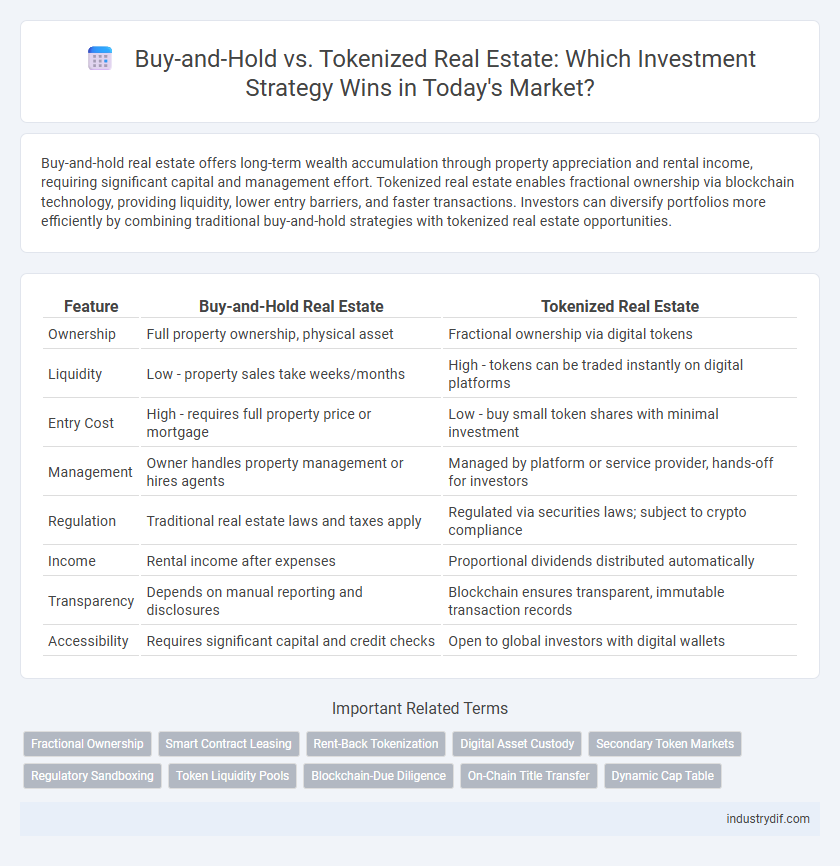 Buy-and-Hold vs. Tokenized Real Estate: Which Investment Strategy Wins in Today's Market?

Buy-and-hold real estate offers long-term wealth accumulation through property appreciation and rental income, requiring significant capital and management effort. Tokenized real estate enables fractional ownership via blockchain technology, providing liquidity, lower entry barriers, and faster transactions. Investors can diversify portfolios more efficiently by combining traditional buy-and-hold strategies with tokenized real estate opportunities.

| Feature | Buy-and-Hold Real Estate | Tokenized Real Estate |
|---|---|---|
| Ownership | Full property ownership, physical asset | Fractional ownership via digital tokens |
| Liquidity | Low - property sales take weeks/months | High - tokens can be traded instantly on digital platforms |
| Entry Cost | High - requires full property price or mortgage | Low - buy small token shares with minimal investment |
| Management | Owner handles property management or hires agents | Managed by platform or service provider, hands-off for investors |
| Regulation | Traditional real estate laws and taxes apply | Regulated via securities laws; subject to crypto compliance |
| Income | Rental income after expenses | Proportional dividends distributed automatically |
| Transparency | Depends on manual reporting and disclosures | Blockchain ensures transparent, immutable transaction records |
| Accessibility | Requires significant capital and credit checks | Open to global investors with digital wallets |

Important Related Terms

Fractional Ownership
Smart Contract Leasing
Rent-Back Tokenization
Digital Asset Custody
Secondary Token Markets
Regulatory Sandboxing
Token Liquidity Pools
Blockchain-Due Diligence
On-Chain Title Transfer
Dynamic Cap Table

industrydif.com